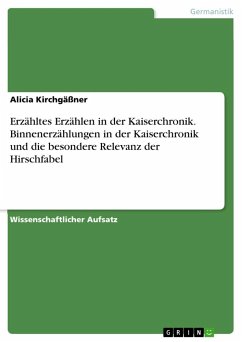 Germanistik

Alicia Kirchgäßner

Erzähltes Erzählen in der Kaiserchronik. Binnenerzählungen in der Kaiserchronik und die besondere Relevanz der Hirschfabel

Wissenschaftlicher Aufsatz

GRIN